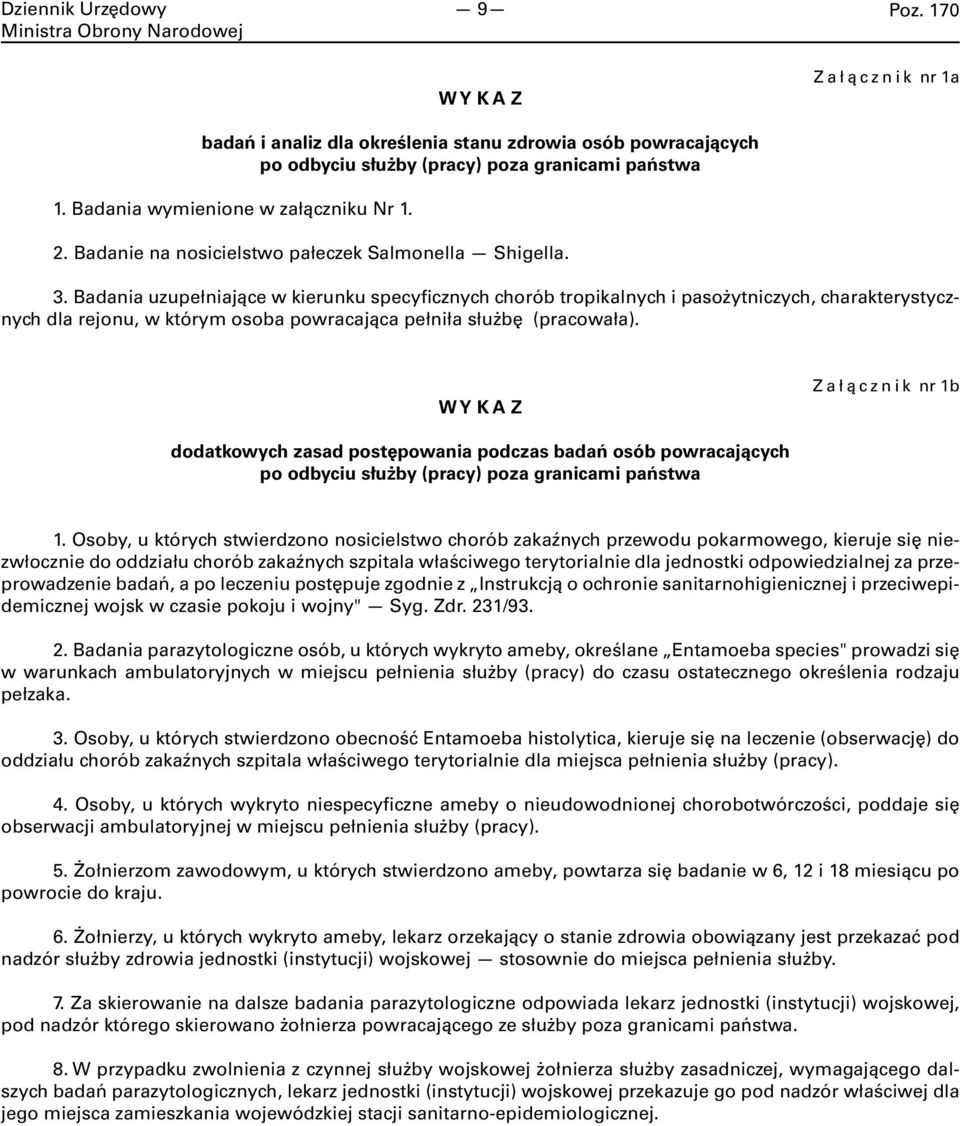 Dziennik Urzędowy Ministra Obrony Narodowej — 9 — Poz. 170

Załącznik nr 1a

WYKAZ

badań i analiz dla określenia stanu zdrowia osób powracających po odbyciu służby (pracy) poza granicami państwa

1. Badania wymienione w załączniku Nr 1.

2. Badanie na nosicielstwo pałeczek Salmonella — Shigella.

3. Badania uzupełniające w kierunku specyficznych chorób tropikalnych i pasożytniczych, charakterystycznych dla rejonu, w którym osoba powracająca pełniła służbę (pracowała).

Załącznik nr 1b

WYKAZ

dodatkowych zasad postępowania podczas badań osób powracających po odbyciu służby (pracy) poza granicami państwa

1. Osoby, u których stwierdzono nosicielstwo chorób zakaźnych przewodu pokarmowego, kieruje się niezwłocznie do oddziału chorób zakaźnych szpitala właściwego terytorialnie dla jednostki odpowiedzialnej za przeprowadzenie badań, a po leczeniu postępuje zgodnie z „Instrukcją o ochronie sanitarnohigienicznej i przeciwepidemicznej wojsk w czasie pokoju i wojny" — Syg. Zdr. 231/93.

2. Badania parazytologiczne osób, u których wykryto ameby, określane „Entamoeba species" prowadzi się w warunkach ambulatoryjnych w miejscu pełnienia służby (pracy) do czasu ostatecznego określenia rodzaju pełzaka.

3. Osoby, u których stwierdzono obecność Entamoeba histolytica, kieruje się na leczenie (obserwację) do oddziału chorób zakaźnych szpitala właściwego terytorialnie dla miejsca pełnienia służby (pracy).

4. Osoby, u których wykryto niespecyficzne ameby o nieudowodnionej chorobotwórczości, poddaje się obserwacji ambulatoryjnej w miejscu pełnienia służby (pracy).

5. Żołnierzom zawodowym, u których stwierdzono ameby, powtarza się badanie w 6, 12 i 18 miesiącu po powrocie do kraju.

6. Żołnierzy, u których wykryto ameby, lekarz orzekający o stanie zdrowia obowiązany jest przekazać pod nadzór służby zdrowia jednostki (instytucji) wojskowej — stosownie do miejsca pełnienia służby.

7. Za skierowanie na dalsze badania parazytologiczne odpowiada lekarz jednostki (instytucji) wojskowej, pod nadzór którego skierowano żołnierza powracającego ze służby poza granicami państwa.

8. W przypadku zwolnienia z czynnej służby wojskowej żołnierza służby zasadniczej, wymagającego dalszych badań parazytologicznych, lekarz jednostki (instytucji) wojskowej przekazuje go pod nadzór właściwej dla jego miejsca zamieszkania wojewódzkiej stacji sanitarno-epidemiologicznej.